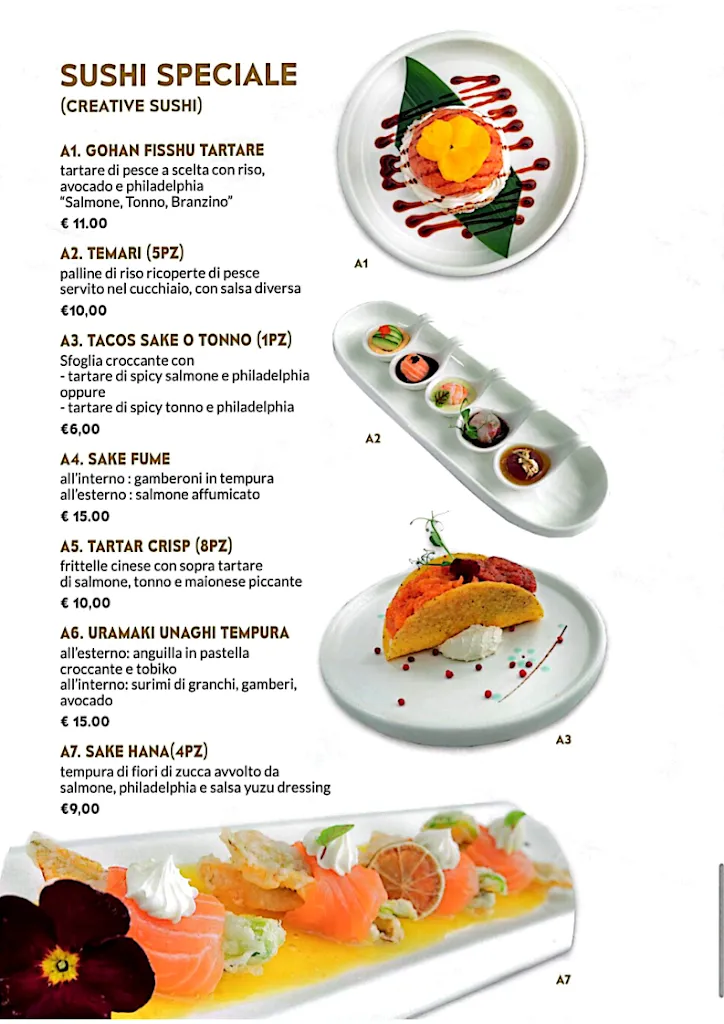 SUSHI SPECIALE
(CREATIVE SUSHI)

A1. GOHAN FISSHU TARTARE
tartare di pesce a scelta con riso, avocado e philadelphia
"Salmone, Tonno, Branzino"
€ 11.00

A2. TEMARI (5PZ)
palline di riso ricoperte di pesce servito nel cucchiaio, con salsa diversa
€10,00

A3. TACOS SAKE O TONNO (1PZ)
Sfoglia croccante con
- tartare di spicy salmone e philadelphia
oppure
- tartare di spicy tonno e philadelphia
€6,00

A4. SAKE FUME
all'interno : gamberoni in tempura
all'esterno : salmone affumicato
€ 15.00

A5. TARTAR CRISP (8PZ)
frittelle cinese con sopra tartare di salmone, tonno e maionese piccante
€ 10,00

A6. URAMAKI UNAGHI TEMPURA
all'esterno: anguilla in pastella croccante e tobiko
all'interno: surimi di granchi, gamberi, avocado
€ 15.00

A7. SAKE HANA(4PZ)
tempura di fiori di zucca avvolto da salmone, philadelphia e salsa yuzu dressing
€9,00

A1

A2

A3

A7